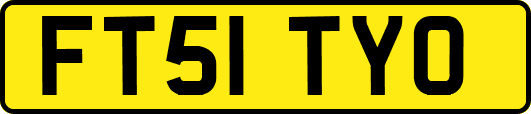 FT51 TYO